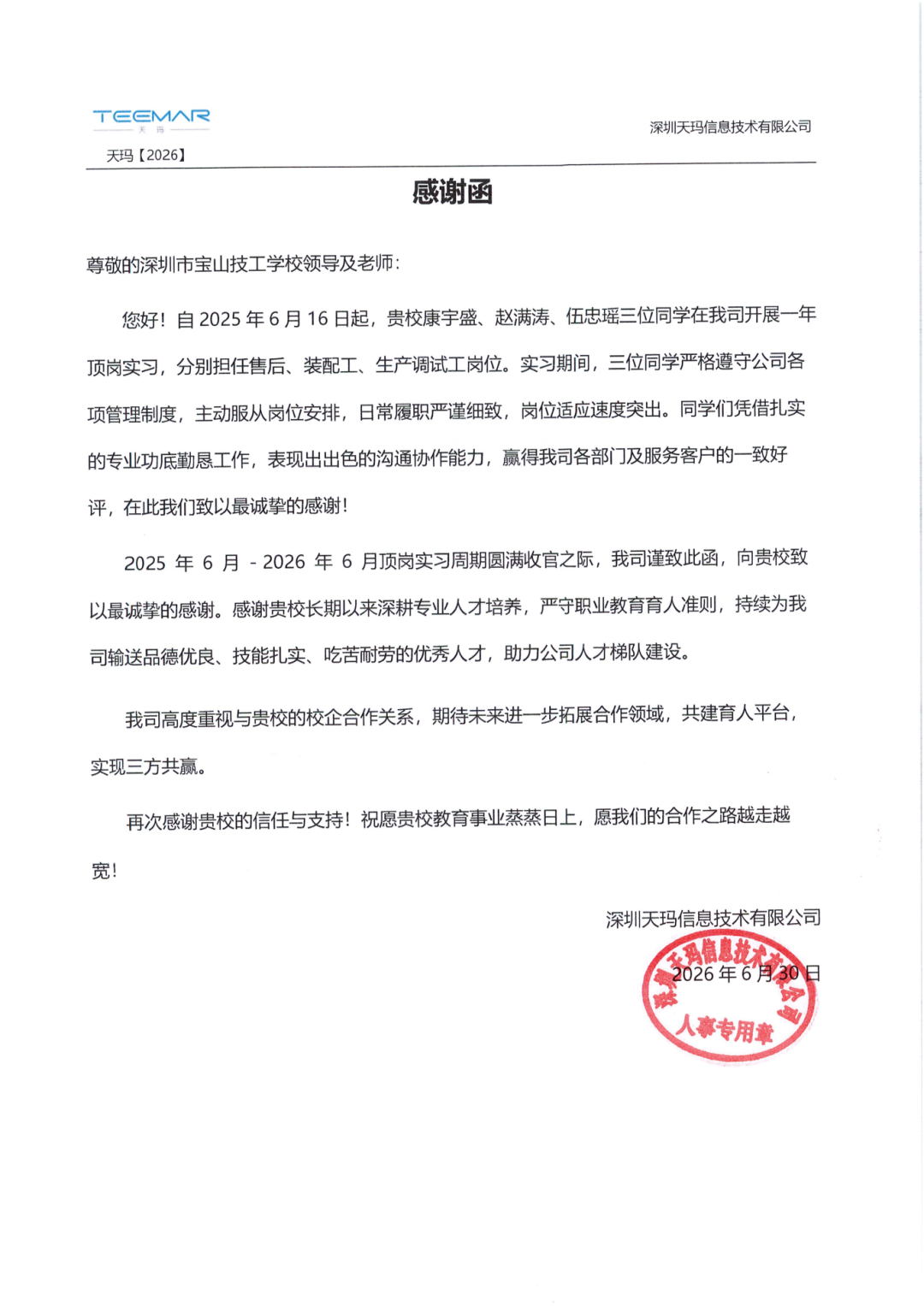 TEEMAR
天玛

深圳天玛信息技术有限公司

天玛【2026】

感谢函

尊敬的深圳市宝山技工学校领导及老师:

您好！自2025年6月16日起，贵校康宇盛、赵满涛、伍忠瑶三位同学在我司开展一年顶岗实习，分别担任售后、装配工、生产调试工岗位。实习期间，三位同学严格遵守公司各项管理制度，主动服从岗位安排，日常履职严谨细致，岗位适应速度突出。同学们凭借扎实的专业功底勤恳工作，表现出出色的沟通协作能力，赢得我司各部门及服务客户的一致好评，在此我们致以最诚挚的感谢！

2025年6月-2026年6月顶岗实习周期圆满收官之际，我司谨致此函，向贵校致以最诚挚的感谢。感谢贵校长期以来深耕专业人才培养，严守职业教育育人准则，持续为我司输送品德优良、技能扎实、吃苦耐劳的优秀人才，助力公司人才梯队建设。

我司高度重视与贵校的校企合作关系，期待未来进一步拓展合作领域，共建育人平台，实现三方共赢。

再次感谢贵校的信任与支持！祝愿贵校教育事业蒸蒸日上，愿我们的合作之路越走越宽！

深圳天玛信息技术有限公司
2026年6月30日

深圳天玛信息技术有限公司
人事专用章